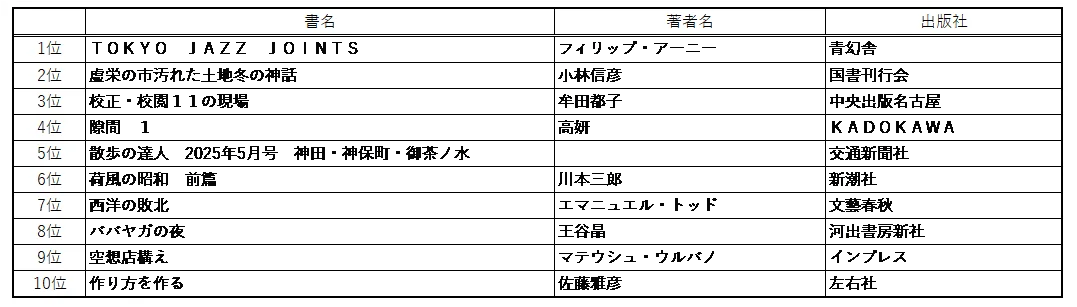 |  | 書名 | 著者名 | 出版社 |
|---|---|---|---|
| 1位 | ＴＯＫＹＯ　ＪＡＺＺ　ＪＯＩＮＴＳ | フィリップ・アーニー | 青幻舎 |
| 2位 | 虚栄の市汚れた土地冬の神話 | 小林信彦 | 国書刊行会 |
| 3位 | 校正・校閲１１の現場 | 牟田都子 | 中央出版名古屋 |
| 4位 | 隙間　１ | 高妍 | ＫＡＤＯＫＡＷＡ |
| 5位 | 散歩の達人　2025年5月号　神田・神保町・御茶ノ水 |  | 交通新聞社 |
| 6位 | 荷風の昭和　前篇 | 川本三郎 | 新潮社 |
| 7位 | 西洋の敗北 | エマニュエル・トッド | 文藝春秋 |
| 8位 | ババヤガの夜 | 王谷晶 | 河出書房新社 |
| 9位 | 空想店構え | マテウシュ・ウルバノ | インプレス |
| 10位 | 作り方を作る | 佐藤雅彦 | 左右社 |